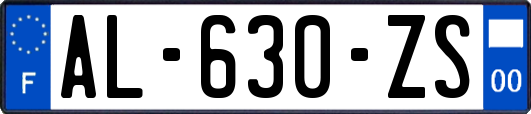 F

AL-630-ZS

00